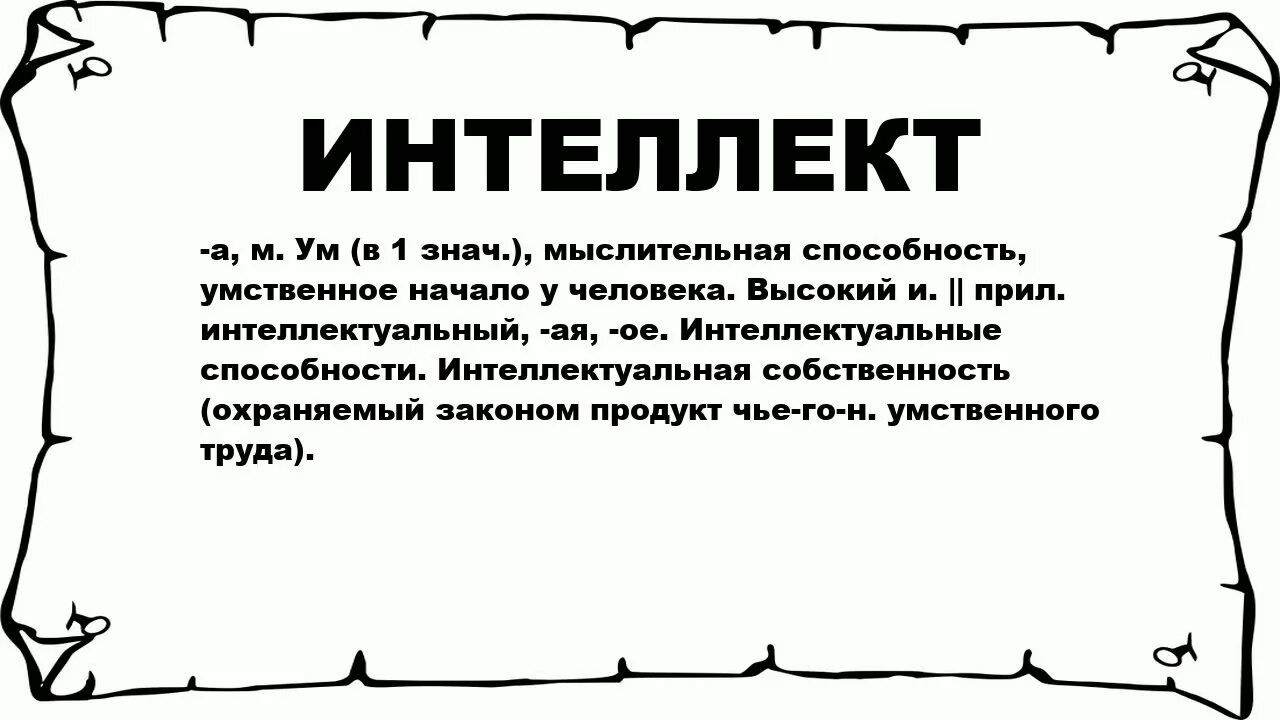 ИНТЕЛЛЕКТ

-а, м. Ум (в 1 знач.), мыслительная способность, умственное начало у человека. Высокий и. || прил. интеллектуальный, -ая, -ое. Интеллектуальные способности. Интеллектуальная собственность (охраняемый законом продукт чье-го-н. умственного труда).